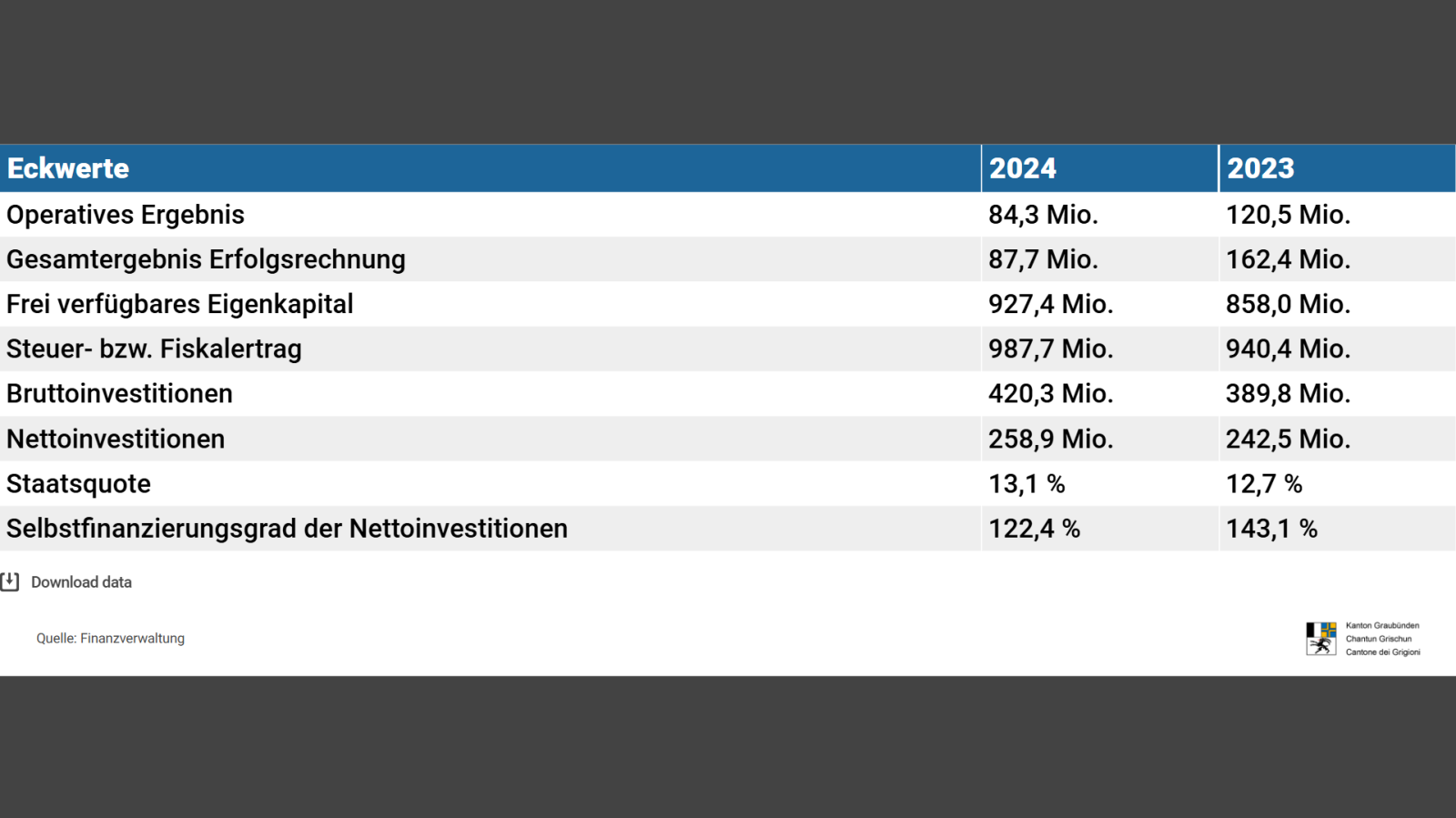 | Eckwerte | 2024 | 2023 |
|---|---|---|
| Operatives Ergebnis | 84,3 Mio. | 120,5 Mio. |
| Gesamtergebnis Erfolgsrechnung | 87,7 Mio. | 162,4 Mio. |
| Frei verfügbares Eigenkapital | 927,4 Mio. | 858,0 Mio. |
| Steuer- bzw. Fiskalertrag | 987,7 Mio. | 940,4 Mio. |
| Bruttoinvestitionen | 420,3 Mio. | 389,8 Mio. |
| Nettoinvestitionen | 258,9 Mio. | 242,5 Mio. |
| Staatsquote | 13,1 % | 12,7 % |
| Selbstfinanzierungsgrad der Nettoinvestitionen | 122,4 % | 143,1 % |

Download data

Quelle: Finanzverwaltung

Kanton Graubünden
Chantun Grischun
Cantone dei Grigioni